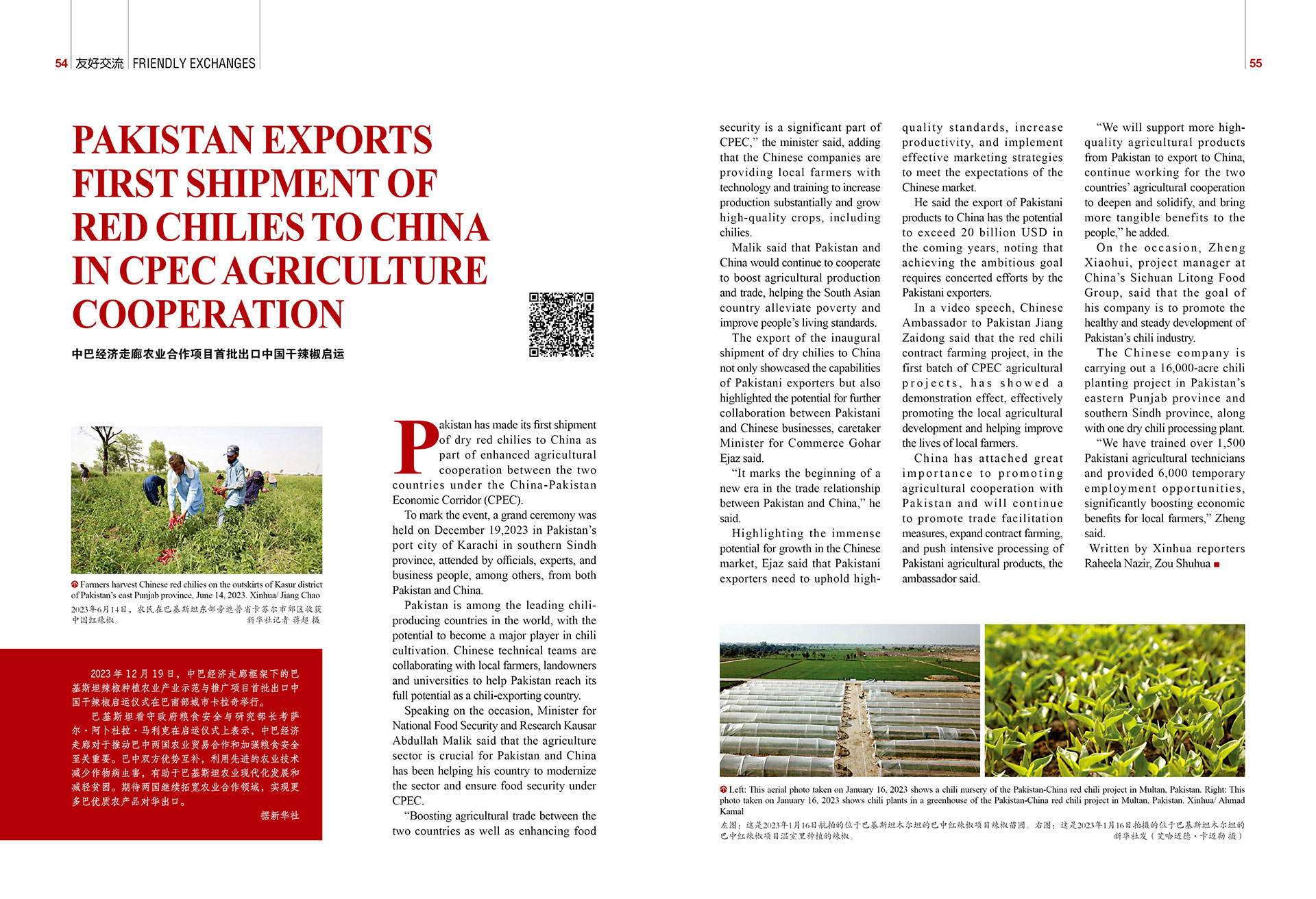 54 友好交流 FRIENDLY EXCHANGES

55

PAKISTAN EXPORTS FIRST SHIPMENT OF RED CHILIES TO CHINA IN CPEC AGRICULTURE COOPERATION

中巴经济走廊农业合作项目首批出口中国干辣椒启运

Farmers harvest Chinese red chilies on the outskirts of Kasur district of Pakistan's east Punjab province, June 14, 2023. Xinhua/ Jiang Chao

2023年6月14日，农民在巴基斯坦东部旁遮普省卡苏尔市郊区收获中国红辣椒。 新华社记者 蒋超 摄

2023年12月19日，中巴经济走廊框架下的巴基斯坦辣椒种植农业产业示范与推广项目首批出口中国干辣椒启运仪式在巴南部城市卡拉奇举行。

巴基斯坦看守政府粮食安全与研究部长考萨尔·阿卜杜拉·马利克在启运仪式上表示，中巴经济走廊对于推动巴中两国农业贸易合作和加强粮食安全至关重要。巴中双方优势互补，利用先进的农业技术减少作物病虫害，有助于巴基斯坦农业现代化发展和减轻贫困。期待两国继续拓宽农业合作领域，实现更多巴优质农产品对华出口。

据新华社

Pakistan has made its first shipment of dry red chilies to China as part of enhanced agricultural cooperation between the two countries under the China-Pakistan Economic Corridor (CPEC).

To mark the event, a grand ceremony was held on December 19,2023 in Pakistan's port city of Karachi in southern Sindh province, attended by officials, experts, and business people, among others, from both Pakistan and China.

Pakistan is among the leading chili-producing countries in the world, with the potential to become a major player in chili cultivation. Chinese technical teams are collaborating with local farmers, landowners and universities to help Pakistan reach its full potential as a chili-exporting country.

Speaking on the occasion, Minister for National Food Security and Research Kausar Abdullah Malik said that the agriculture sector is crucial for Pakistan and China has been helping his country to modernize the sector and ensure food security under CPEC.

"Boosting agricultural trade between the two countries as well as enhancing food security is a significant part of CPEC," the minister said, adding that the Chinese companies are providing local farmers with technology and training to increase production substantially and grow high-quality crops, including chilies.

Malik said that Pakistan and China would continue to cooperate to boost agricultural production and trade, helping the South Asian country alleviate poverty and improve people's living standards.

The export of the inaugural shipment of dry chilies to China not only showcased the capabilities of Pakistani exporters but also highlighted the potential for further collaboration between Pakistani and Chinese businesses, caretaker Minister for Commerce Gohar Ejaz said.

"It marks the beginning of a new era in the trade relationship between Pakistan and China," he said.

Highlighting the immense potential for growth in the Chinese market, Ejaz said that Pakistani exporters need to uphold high-quality standards, increase productivity, and implement effective marketing strategies to meet the expectations of the Chinese market.

He said the export of Pakistani products to China has the potential to exceed 20 billion USD in the coming years, noting that achieving the ambitious goal requires concerted efforts by the Pakistani exporters.

In a video speech, Chinese Ambassador to Pakistan Jiang Zaidong said that the red chili contract farming project, in the first batch of CPEC agricultural projects, has showed a demonstration effect, effectively promoting the local agricultural development and helping improve the lives of local farmers.

China has attached great importance to promoting agricultural cooperation with Pakistan and will continue to promote trade facilitation measures, expand contract farming, and push intensive processing of Pakistani agricultural products, the ambassador said.

"We will support more high-quality agricultural products from Pakistan to export to China, continue working for the two countries' agricultural cooperation to deepen and solidify, and bring more tangible benefits to the people," he added.

On the occasion, Zheng Xiaohui, project manager at China's Sichuan Litong Food Group, said that the goal of his company is to promote the healthy and steady development of Pakistan's chili industry.

The Chinese company is carrying out a 16,000-acre chili planting project in Pakistan's eastern Punjab province and southern Sindh province, along with one dry chili processing plant.

"We have trained over 1,500 Pakistani agricultural technicians and provided 6,000 temporary employment opportunities, significantly boosting economic benefits for local farmers," Zheng said.

Written by Xinhua reporters Raheela Nazir, Zou Shuhua

Left: This aerial photo taken on January 16, 2023 shows a chili nursery of the Pakistan-China red chili project in Multan, Pakistan. Right: This photo taken on January 16, 2023 shows chili plants in a greenhouse of the Pakistan-China red chili project in Multan, Pakistan. Xinhua/ Ahmad Kamal

左图：这是2023年1月16日航拍的位于巴基斯坦木尔坦的巴中红辣椒项目辣椒苗圃。右图：这是2023年1月16日拍摄的位于巴基斯坦木尔坦的巴中红辣椒项目温室里种植的辣椒。 新华社发（艾哈迈德·卡迈勒 摄）